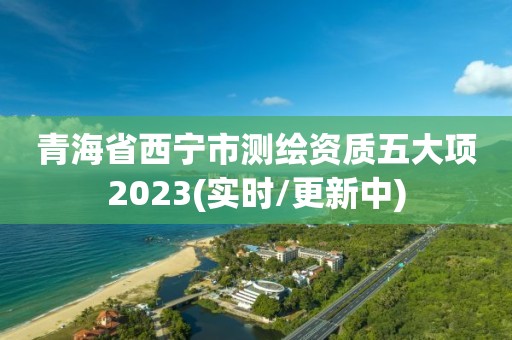 青海省西宁市测绘资质五大项2023(实时/更新中)